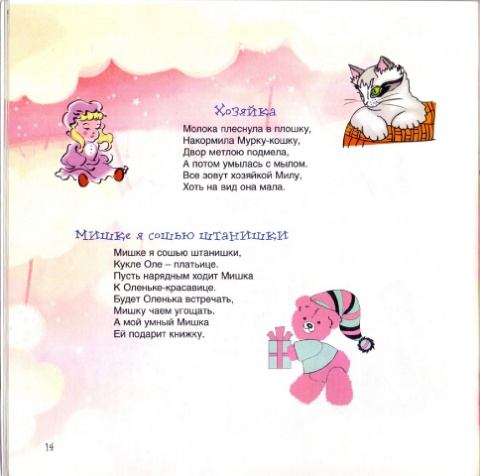 Хозяйка

Молока плеснула в плошку,
Накормила Мурку-кошку,
Двор метлою подмела,
А потом умылась с мылом.
Все зовут хозяйкой Милу,
Хоть на вид она мала.

Мишке я сошью штанишки

Мишке я сошью штанишки,
Кукле Оле – платьице.
Пусть нарядным ходит Мишка
К Оленьке-красавице.
Будет Оленька встречать,
Мишку чаем угощать.
А мой умный Мишка
Ей подарит книжку.

14